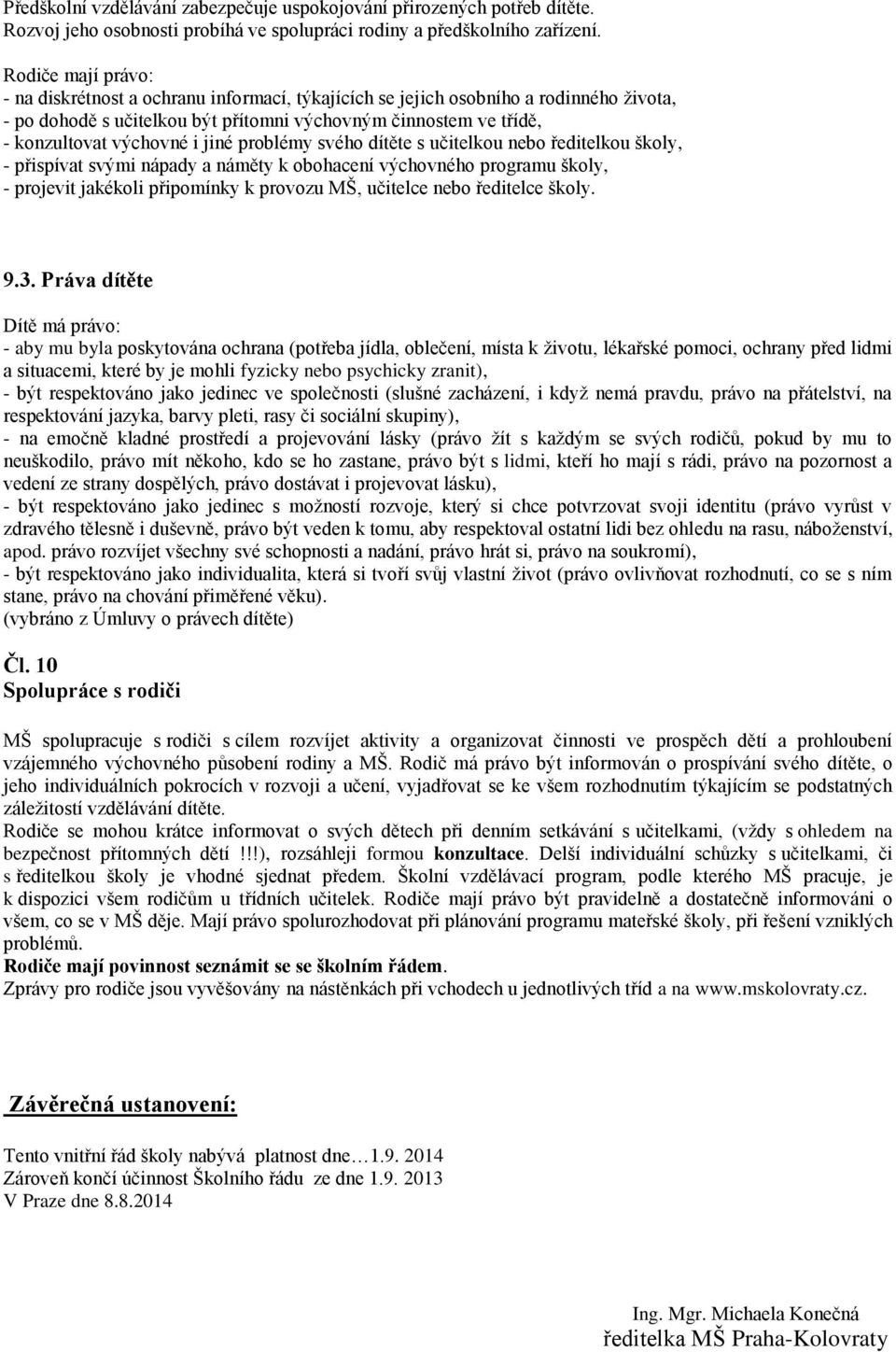 Předškolní vzdělávání zabezpečuje uspokojování přirozených potřeb dítěte. Rozvoj jeho osobnosti probíhá ve spolupráci rodiny a předškolního zařízení.

Rodiče mají právo:
- na diskrétnost a ochranu informací, týkajících se jejich osobního a rodinného života,
- po dohodě s učitelkou být přítomni výchovným činnostem ve třídě,
- konzultovat výchovné i jiné problémy svého dítěte s učitelkou nebo ředitelkou školy,
- přispívat svými nápady a náměty k obohacení výchovného programu školy,
- projevit jakékoli připomínky k provozu MŠ, učitelce nebo ředitelce školy.

9.3. Práva dítěte

Dítě má právo:
- aby mu byla poskytována ochrana (potřeba jídla, oblečení, místa k životu, lékařské pomoci, ochrany před lidmi a situacemi, které by je mohli fyzicky nebo psychicky zranit),
- být respektováno jako jedinec ve společnosti (slušné zacházení, i když nemá pravdu, právo na přátelství, na respektování jazyka, barvy pleti, rasy či sociální skupiny),
- na emočně kladné prostředí a projevování lásky (právo žít s každým se svých rodičů, pokud by mu to neuškodilo, právo mít někoho, kdo se ho zastane, právo být s lidmi, kteří ho mají s rádi, právo na pozornost a vedení ze strany dospělých, právo dostávat i projevovat lásku),
- být respektováno jako jedinec s možností rozvoje, který si chce potvrzovat svoji identitu (právo vyrůst v zdravého tělesně i duševně, právo být veden k tomu, aby respektoval ostatní lidi bez ohledu na rasu, náboženství, apod. právo rozvíjet všechny své schopnosti a nadání, právo hrát si, právo na soukromí),
- být respektováno jako individualita, která si tvoří svůj vlastní život (právo ovlivňovat rozhodnutí, co se s ním stane, právo na chování přiměřené věku).
(vybráno z Úmluvy o právech dítěte)

Čl. 10
Spolupráce s rodiči

MŠ spolupracuje s rodiči s cílem rozvíjet aktivity a organizovat činnosti ve prospěch dětí a prohloubení vzájemného výchovného působení rodiny a MŠ. Rodič má právo být informován o prospívání svého dítěte, o jeho individuálních pokrocích v rozvoji a učení, vyjadřovat se ke všem rozhodnutím týkajícím se podstatných záležitostí vzdělávání dítěte.
Rodiče se mohou krátce informovat o svých dětech při denním setkávání s učitelkami, (vždy s ohledem na bezpečnost přítomných dětí !!!), rozsáhleji formou konzultace. Delší individuální schůzky s učitelkami, či s ředitelkou školy je vhodné sjednat předem. Školní vzdělávací program, podle kterého MŠ pracuje, je k dispozici všem rodičům u třídních učitelek. Rodiče mají právo být pravidelně a dostatečně informováni o všem, co se v MŠ děje. Mají právo spolurozhodovat při plánování programu mateřské školy, při řešení vzniklých problémů.
Rodiče mají povinnost seznámit se se školním řádem.
Zprávy pro rodiče jsou vyvěšovány na nástěnkách při vchodech u jednotlivých tříd a na www.mskolovraty.cz.

Závěrečná ustanovení:

Tento vnitřní řád školy nabývá platnost dne…1.9. 2014
Zároveň končí účinnost Školního řádu ze dne 1.9. 2013
V Praze dne 8.8.2014

Ing. Mgr. Michaela Konečná
ředitelka MŠ Praha-Kolovraty